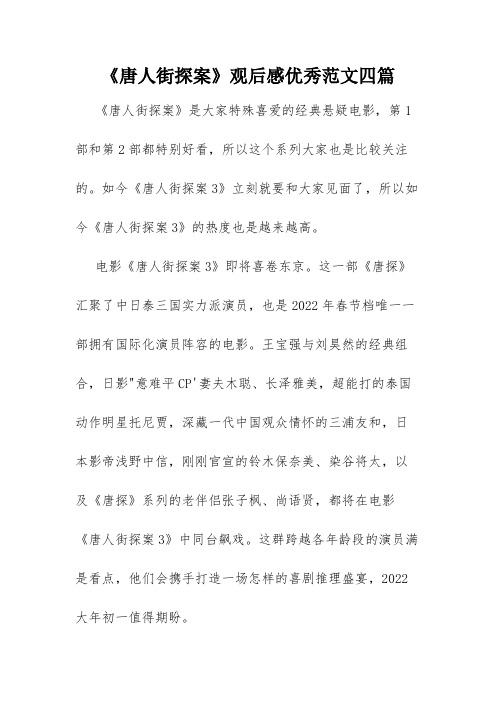 《唐人街探案》观后感优秀范文四篇

《唐人街探案》是大家特殊喜爱的经典悬疑电影，第1部和第2部都特别好看，所以这个系列大家也是比较关注的。如今《唐人街探案3》立刻就要和大家见面了，所以如今《唐人街探案3》的热度也是越来越高。

电影《唐人街探案3》即将喜卷东京。这一部《唐探》汇聚了中日泰三国实力派演员，也是2022年春节档唯一一部拥有国际化演员阵容的电影。王宝强与刘昊然的经典组合，日影"意难平CP'妻夫木聪、长泽雅美，超能打的泰国动作明星托尼贾，深藏一代中国观众情怀的三浦友和，日本影帝浅野中信，刚刚官宣的铃木保奈美、染谷将太，以及《唐探》系列的老伴侣张子枫、尚语贤，都将在电影《唐人街探案3》中同台飙戏。这群跨越各年龄段的演员满是看点，他们会携手打造一场怎样的喜剧推理盛宴，2022大年初一值得期盼。